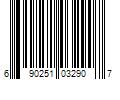 6 90251 03290 7